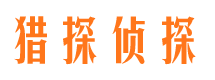 猎探侦探